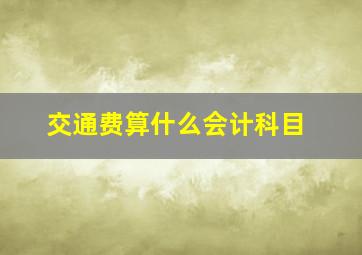 交通费算什么会计科目